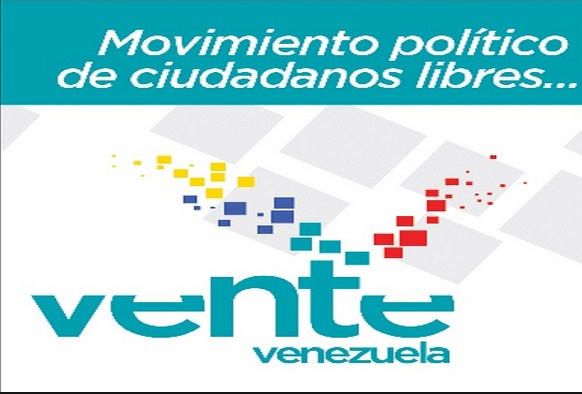 Movimiento político de ciudadanos libres...

vente
venezuela